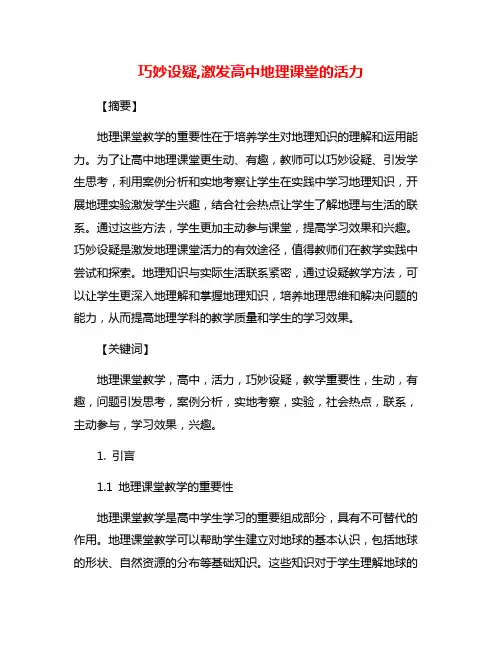 巧妙设疑,激发高中地理课堂的活力

【摘要】

地理课堂教学的重要性在于培养学生对地理知识的理解和运用能力。为了让高中地理课堂更生动、有趣，教师可以巧妙设疑、引发学生思考，利用案例分析和实地考察让学生在实践中学习地理知识，开展地理实验激发学生兴趣，结合社会热点让学生了解地理与生活的联系。通过这些方法，学生更加主动参与课堂，提高学习效果和兴趣。巧妙设疑是激发地理课堂活力的有效途径，值得教师们在教学实践中尝试和探索。地理知识与实际生活联系紧密，通过设疑教学方法，可以让学生更深入地理解和掌握地理知识，培养地理思维和解决问题的能力，从而提高地理学科的教学质量和学生的学习效果。

【关键词】

地理课堂教学，高中，活力，巧妙设疑，教学重要性，生动，有趣，问题引发思考，案例分析，实地考察，实验，社会热点，联系，主动参与，学习效果，兴趣。

1. 引言

1.1 地理课堂教学的重要性

地理课堂教学是高中学生学习的重要组成部分，具有不可替代的作用。地理课堂教学可以帮助学生建立对地球的基本认识，包括地球的形状、自然资源的分布等基础知识。这些知识对于学生理解地球的